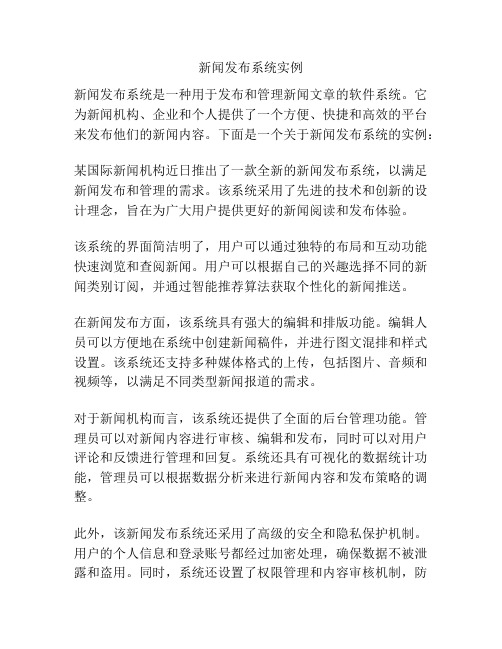 新闻发布系统实例

新闻发布系统是一种用于发布和管理新闻文章的软件系统。它为新闻机构、企业和个人提供了一个方便、快捷和高效的平台来发布他们的新闻内容。下面是一个关于新闻发布系统的实例：

某国际新闻机构近日推出了一款全新的新闻发布系统，以满足新闻发布和管理的需求。该系统采用了先进的技术和创新的设计理念，旨在为广大用户提供更好的新闻阅读和发布体验。

该系统的界面简洁明了，用户可以通过独特的布局和互动功能快速浏览和查阅新闻。用户可以根据自己的兴趣选择不同的新闻类别订阅，并通过智能推荐算法获取个性化的新闻推送。

在新闻发布方面，该系统具有强大的编辑和排版功能。编辑人员可以方便地在系统中创建新闻稿件，并进行图文混排和样式设置。该系统还支持多种媒体格式的上传，包括图片、音频和视频等，以满足不同类型新闻报道的需求。

对于新闻机构而言，该系统还提供了全面的后台管理功能。管理员可以对新闻内容进行审核、编辑和发布，同时可以对用户评论和反馈进行管理和回复。系统还具有可视化的数据统计功能，管理员可以根据数据分析来进行新闻内容和发布策略的调整。

此外，该新闻发布系统还采用了高级的安全和隐私保护机制。用户的个人信息和登录账号都经过加密处理，确保数据不被泄露和盗用。同时，系统还设置了权限管理和内容审核机制，防